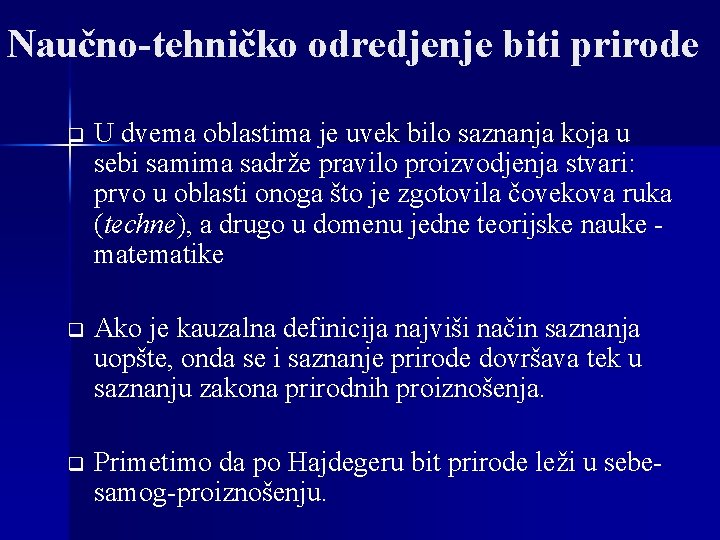 Naučno-tehničko odredjenje biti prirode

U dvema oblastima je uvek bilo saznanja koja u sebi samima sadrže pravilo proizvodjenja stvari: prvo u oblasti onoga što je zgotovila čovekova ruka (techne), a drugo u domenu jedne teorijske nauke - matematike

Ako je kauzalna definicija najviši način saznanja uopšte, onda se i saznanje prirode dovršava tek u saznanju zakona prirodnih proiznošenja.

Primetimo da po Hajdegeru bit prirode leži u sebe-samog-proiznošenju.